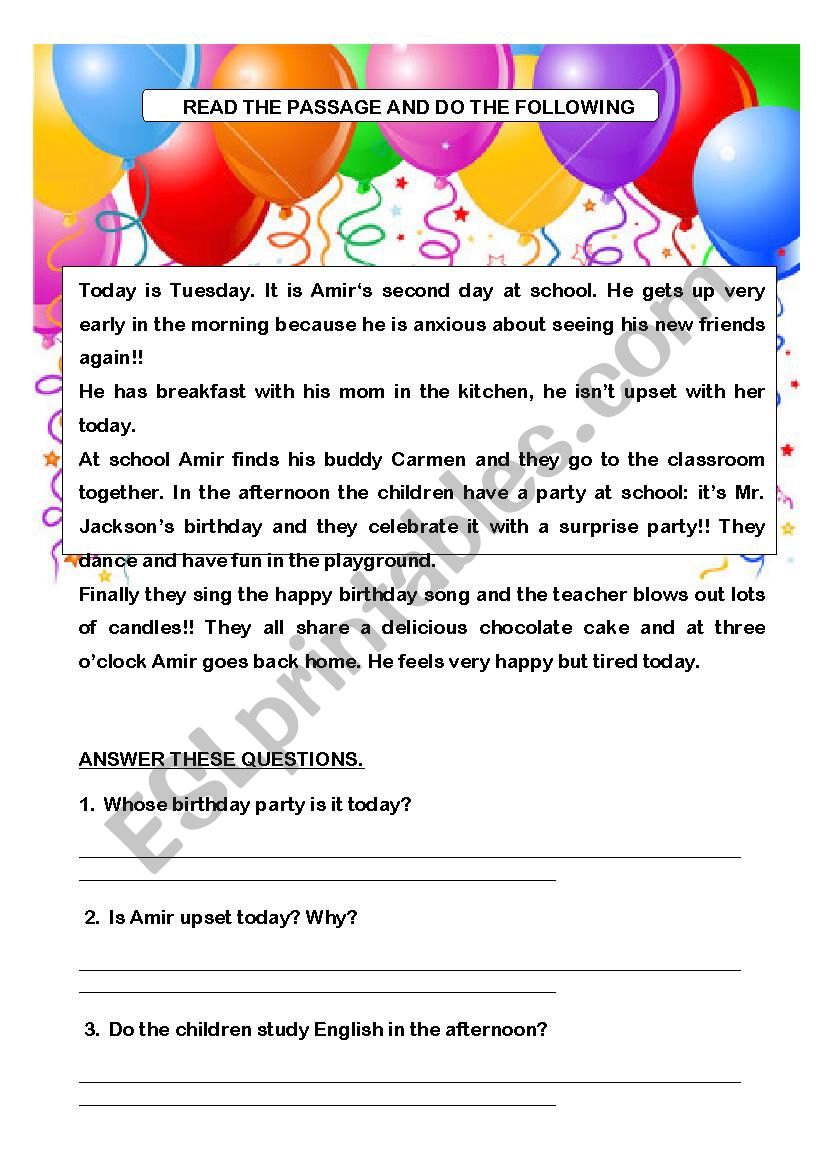 READ THE PASSAGE AND DO THE FOLLOWING

Today is Tuesday. It is Amir's second day at school. He gets up very early in the morning because he is anxious about seeing his new friends again!!
He has breakfast with his mom in the kitchen, he isn't upset with her today.
At school Amir finds his buddy Carmen and they go to the classroom together. In the afternoon the children have a party at school: it's Mr. Jackson's birthday and they celebrate it with a surprise party!! They dance and have fun in the playground.
Finally they sing the happy birthday song and the teacher blows out lots of candles!! They all share a delicious chocolate cake and at three o'clock Amir goes back home. He feels very happy but tired today.

ESLprintables.com

ANSWER THESE QUESTIONS.

1. Whose birthday party is it today?

2. Is Amir upset today? Why?

3. Do the children study English in the afternoon?